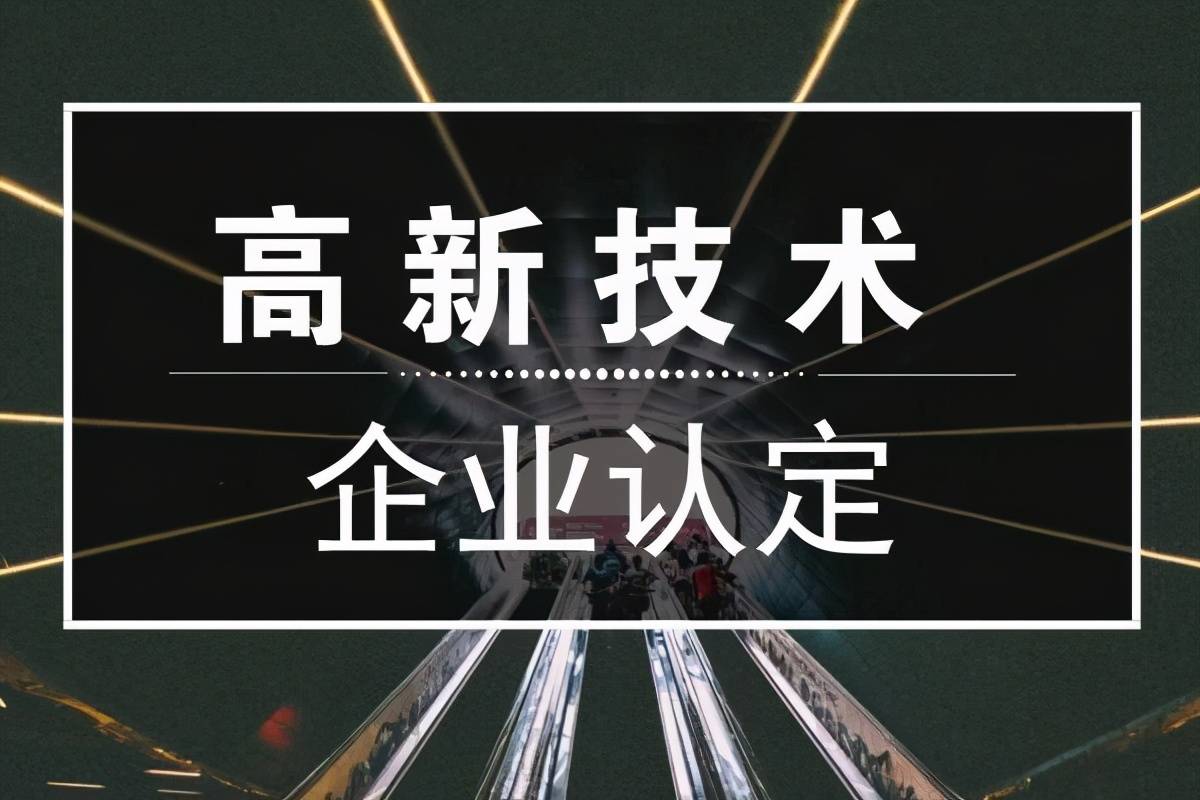 高新技术

企业认定